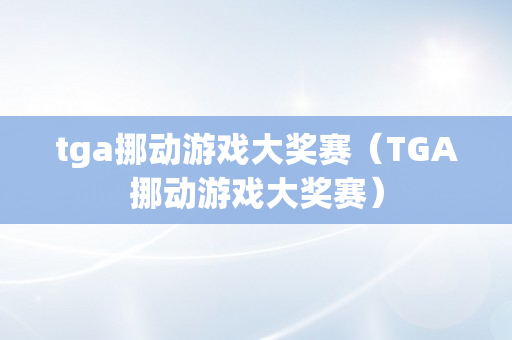 tga挪动游戏大奖赛（TGA挪动游戏大奖赛）